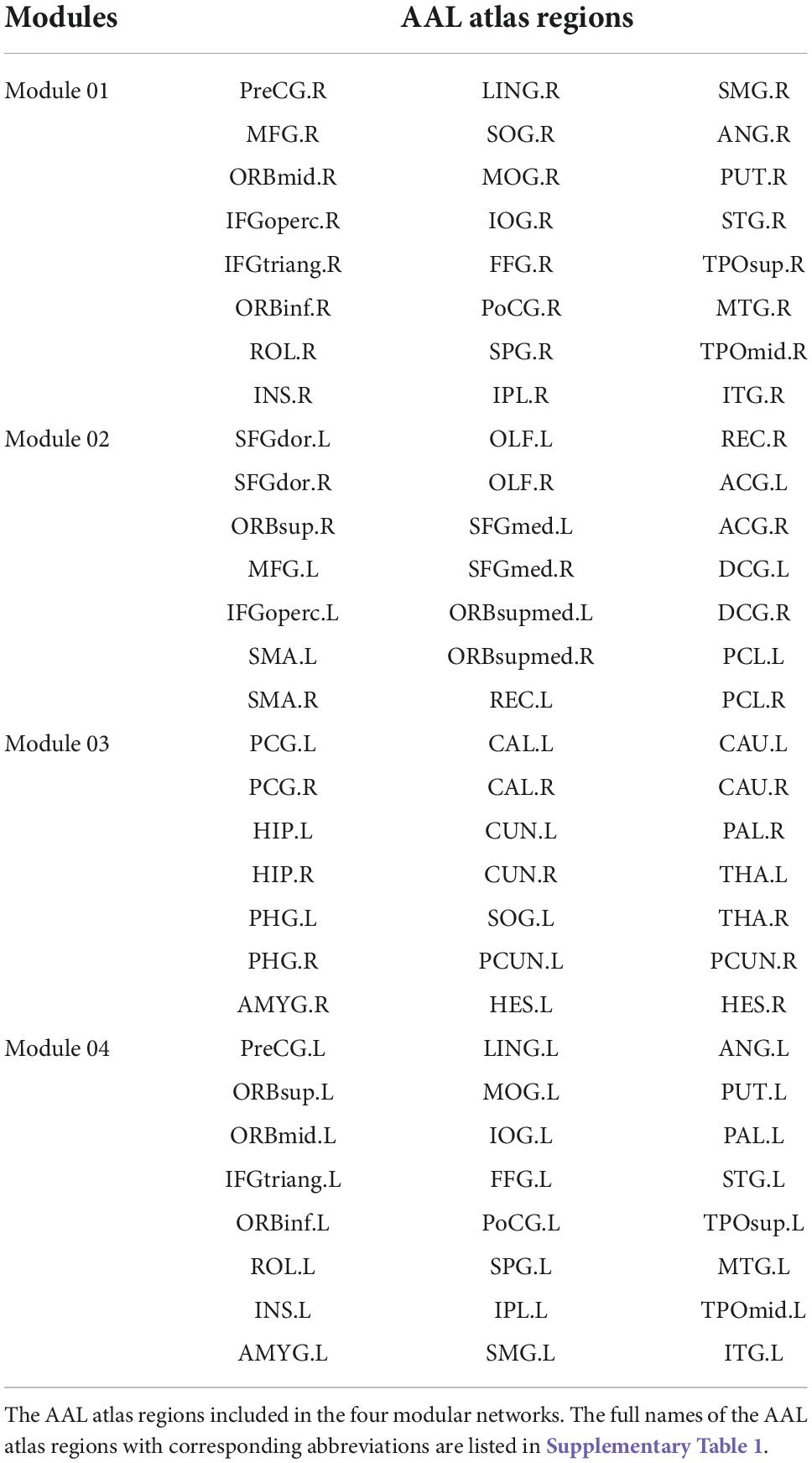 | Modules | AAL atlas regions | | |
|---|---|---|---|
| Module 01 | PreCG.R | LING.R | SMG.R |
| | MFG.R | SOG.R | ANG.R |
| | ORBmid.R | MOG.R | PUT.R |
| | IFGoperc.R | IOG.R | STG.R |
| | IFGtriang.R | FFG.R | TPOsup.R |
| | ORBinf.R | PoCG.R | MTG.R |
| | ROL.R | SPG.R | TPOmid.R |
| | INS.R | IPL.R | ITG.R |
| Module 02 | SFGdor.L | OLF.L | REC.R |
| | SFGdor.R | OLF.R | ACG.L |
| | ORBsup.R | SFGmed.L | ACG.R |
| | MFG.L | SFGmed.R | DCG.L |
| | IFGoperc.L | ORBsupmed.L | DCG.R |
| | SMA.L | ORBsupmed.R | PCL.L |
| | SMA.R | REC.L | PCL.R |
| Module 03 | PCG.L | CAL.L | CAU.L |
| | PCG.R | CAL.R | CAU.R |
| | HIP.L | CUN.L | PAL.R |
| | HIP.R | CUN.R | THA.L |
| | PHG.L | SOG.L | THA.R |
| | PHG.R | PCUN.L | PCUN.R |
| | AMYG.R | HES.L | HES.R |
| Module 04 | PreCG.L | LING.L | ANG.L |
| | ORBsup.L | MOG.L | PUT.L |
| | ORBmid.L | IOG.L | PAL.L |
| | IFGtriang.L | FFG.L | STG.L |
| | ORBinf.L | PoCG.L | TPOsup.L |
| | ROL.L | SPG.L | MTG.L |
| | INS.L | IPL.L | TPOmid.L |
| | AMYG.L | SMG.L | ITG.L |

The AAL atlas regions included in the four modular networks. The full names of the AAL atlas regions with corresponding abbreviations are listed in Supplementary Table 1.